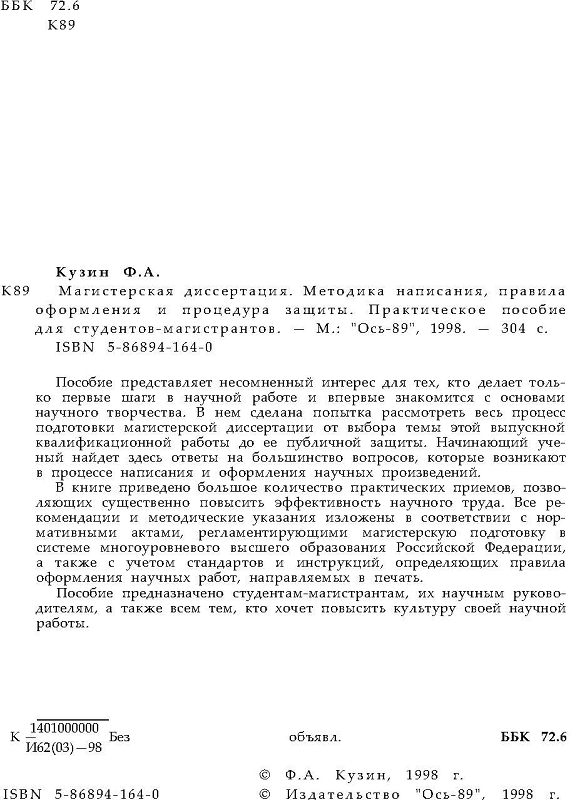 ББК 72.6
К89

Кузин Ф.А.

К89 Магистерская диссертация. Методика написания, правила оформления и процедура защиты. Практическое пособие для студентов-магистрантов. — М.: "Ось-89", 1998. — 304 с.
ISBN 5-86894-164-0

Пособие представляет несомненный интерес для тех, кто делает только первые шаги в научной работе и впервые знакомится с основами научного творчества. В нем сделана попытка рассмотреть весь процесс подготовки магистерской диссертации от выбора темы этой выпускной квалификационной работы до ее публичной защиты. Начинающий ученый найдет здесь ответы на большинство вопросов, которые возникают в процессе написания и оформления научных произведений.

В книге приведено большое количество практических приемов, позволяющих существенно повысить эффективность научного труда. Все рекомендации и методические указания изложены в соответствии с нормативными актами, регламентирующими магистерскую подготовку в системе многоуровневого высшего образования Российской Федерации, а также с учетом стандартов и инструкций, определяющих правила оформления научных работ, направляемых в печать.

Пособие предназначено студентам-магистрантам, их научным руководителям, а также всем тем, кто хочет повысить культуру своей научной работы.

К $\frac{1401000000}{И62(03)-98}$ Без объявл. ББК 72.6

© Ф.А. Кузин, 1998 г.
ISBN 5-86894-164-0 © Издательство "Ось-89", 1998 г.